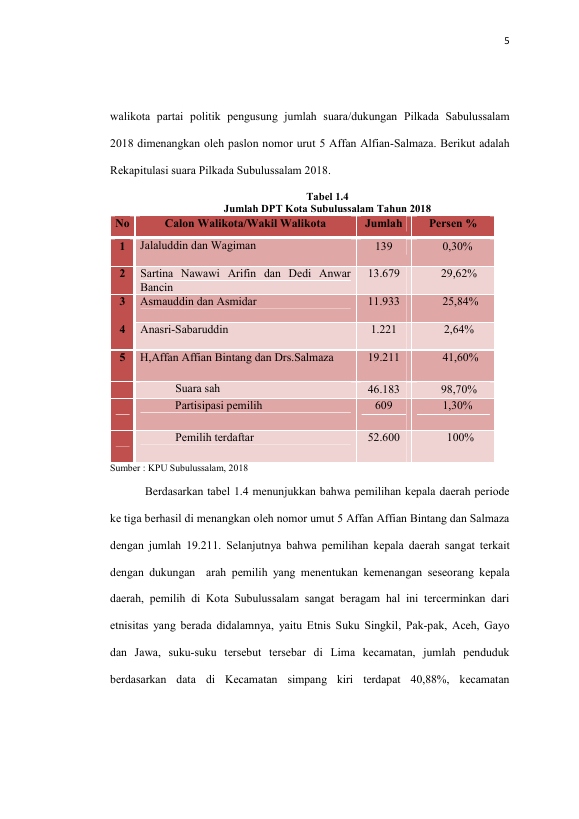 5

walikota partai politik pengusung jumlah suara/dukungan Pilkada Sabulussalam 2018 dimenangkan oleh paslon nomor urut 5 Affan Alfian-Salmaza. Berikut adalah Rekapitulasi suara Pilkada Subulussalam 2018.

Tabel 1.4
Jumlah DPT Kota Subulussalam Tahun 2018

| No | Calon Walikota/Wakil Walikota | Jumlah | Persen % |
|---|---|---|---|
| 1 | Jalaluddin dan Wagiman | 139 | 0,30% |
| 2 | Sartina Nawawi Arifin dan Dedi Anwar Bancin | 13.679 | 29,62% |
| 3 | Asmauddin dan Asmidar | 11.933 | 25,84% |
| 4 | Anasri-Sabaruddin | 1.221 | 2,64% |
| 5 | H,Affan Affian Bintang dan Drs.Salmaza | 19.211 | 41,60% |
| | Suara sah | 46.183 | 98,70% |
| | Partisipasi pemilih | 609 | 1,30% |
| | Pemilih terdaftar | 52.600 | 100% |

Sumber : KPU Subulussalam, 2018

Berdasarkan tabel 1.4 menunjukkan bahwa pemilihan kepala daerah periode ke tiga berhasil di menangkan oleh nomor umut 5 Affan Affian Bintang dan Salmaza dengan jumlah 19.211. Selanjutnya bahwa pemilihan kepala daerah sangat terkait dengan dukungan arah pemilih yang menentukan kemenangan seseorang kepala daerah, pemilih di Kota Subulussalam sangat beragam hal ini tercerminkan dari etnisitas yang berada didalamnya, yaitu Etnis Suku Singkil, Pak-pak, Aceh, Gayo dan Jawa, suku-suku tersebut tersebar di Lima kecamatan, jumlah penduduk berdasarkan data di Kecamatan simpang kiri terdapat 40,88%, kecamatan